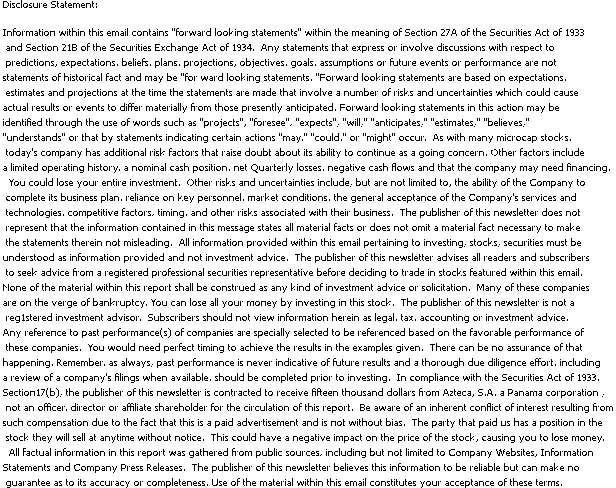 Disclosure Statement:

Information within this email contains "forward looking statements" within the meaning of Section 27A of the Securities Act of 1933 and Section 21B of the Securities Exchange Act of 1934. Any statements that express or involve discussions with respect to predictions, expectations, beliefs, plans, projections, objectives, goals, assumptions or future events or performance are not statements of historical fact and may be "for ward looking statements. "Forward looking statements are based on expectations, estimates and projections at the time the statements are made that involve a number of risks and uncertainties which could cause actual results or events to differ materially from those presently anticipated. Forward looking statements in this action may be identified through the use of words such as "projects", "foresee", "expects", "will," "anticipates," "estimates," "believes," "understands" or that by statements indicating certain actions "may," "could," or "might" occur. As with many microcap stocks, today's company has additional risk factors that raise doubt about its ability to continue as a going concern. Other factors include a limited operating history, a nominal cash position, net Quarterly losses, negative cash flows and that the company may need financing. You could lose your entire investment. Other risks and uncertainties include, but are not limited to, the ability of the Company to complete its business plan, reliance on key personnel, market conditions, the general acceptance of the Company's services and technologies, competitive factors, timing, and other risks associated with their business. The publisher of this newsletter does not represent that the information contained in this message states all material facts or does not omit a material fact necessary to make the statements therein not misleading. All information provided within this email pertaining to investing, stocks, securities must be understood as information provided and not investment advice. The publisher of this newsletter advises all readers and subscribers to seek advice from a registered professional securities representative before deciding to trade in stocks featured within this email. None of the material within this report shall be construed as any kind of investment advice or solicitation. Many of these companies are on the verge of bankruptcy. You can lose all your money by investing in this stock. The publisher of this newsletter is not a reg1stered investment advisor. Subscribers should not view information herein as legal, tax, accounting or investment advice. Any reference to past performance(s) of companies are specially selected to be referenced based on the favorable performance of these companies. You would need perfect timing to achieve the results in the examples given. There can be no assurance of that happening. Remember, as always, past performance is never indicative of future results and a thorough due diligence effort, including a review of a company's filings when available, should be completed prior to investing. In compliance with the Securities Act of 1933, Section17(b), the publisher of this newsletter is contracted to receive fifteen thousand dollars from Azteca, S.A. a Panama corporation , not an officer, director or affiliate shareholder for the circulation of this report. Be aware of an inherent conflict of interest resulting from such compensation due to the fact that this is a paid advertisement and is not without bias. The party that paid us has a position in the stock they will sell at anytime without notice. This could have a negative impact on the price of the stock, causing you to lose money. All factual information in this report was gathered from public sources, including but not limited to Company Websites, Information Statements and Company Press Releases. The publisher of this newsletter believes this information to be reliable but can make no guarantee as to its accuracy or completeness. Use of the material within this email constitutes your acceptance of these terms.